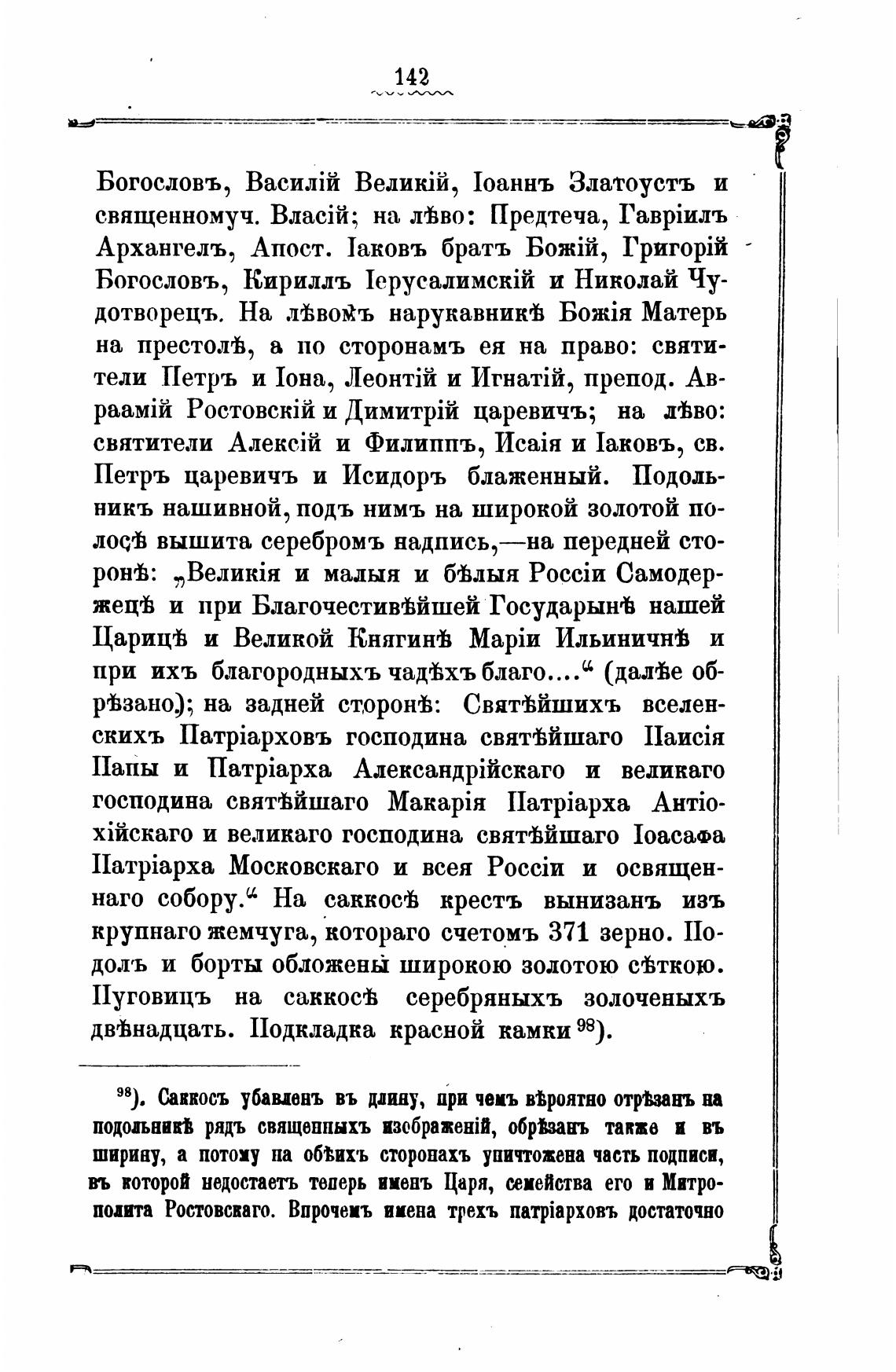 142

Богословъ, Василій Великій, Іоаннъ Златоустъ и священномуч. Власій; на лѣво: Предтеча, Гавріилъ Архангелъ, Апост. Іаковъ братъ Божій, Григорій Богословъ, Кириллъ Іерусалимскій и Николай Чудотворецъ. На лѣвомъ нарукавникѣ Божія Матерь на престолѣ, а по сторонамъ ея на право: святители Петръ и Іона, Леонтій и Игнатій, препод. Авраамій Ростовскій и Димитрій царевичъ; на лѣво: святители Алексій и Филиппъ, Исаія и Іаковъ, св. Петръ царевичъ и Исидоръ блаженный. Подольникъ нашивной, подъ нимъ на широкой золотой полосѣ вышита серебромъ надпись,—на передней сторонѣ: „Великія и малыя и бѣлыя Россіи Самодержецѣ и при Благочестивѣйшей Государынѣ нашей Царицѣ и Великой Княгинѣ Маріи Ильиничнѣ и при ихъ благородныхъ чадѣхъ благо....“ (далѣе обрѣзано); на задней сторонѣ: Святѣйшихъ вселенскихъ Патріарховъ господина святѣйшаго Паисія Папы и Патріарха Александрійскаго и великаго господина святѣйшаго Макарія Патріарха Антіохійскаго и великаго господина святѣйшаго Іоасафа Патріарха Московскаго и всея Россіи и освященнаго собору.“ На саккосѣ крестъ вынизанъ изъ крупнаго жемчуга, котораго счетомъ 371 зерно. Подолъ и борты обложены широкою золотою сѣткою. Пуговицъ на саккосѣ серебряныхъ золоченыхъ двѣнадцать. Подкладка красной камки $^{98}$).

$^{98}$). Саккосъ убавленъ въ длину, при чемъ вѣроятно отрѣзанъ на подольникѣ рядъ священныхъ изображеній, обрѣзанъ также и въ ширину, а потому на обѣихъ сторонахъ уничтожена часть подписи, въ которой недостаетъ теперь именъ Царя, семейства его и Митрополита Ростовскаго. Впрочемъ имена трехъ патріарховъ достаточно